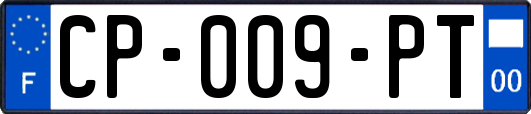 F
CP-009-PT
00